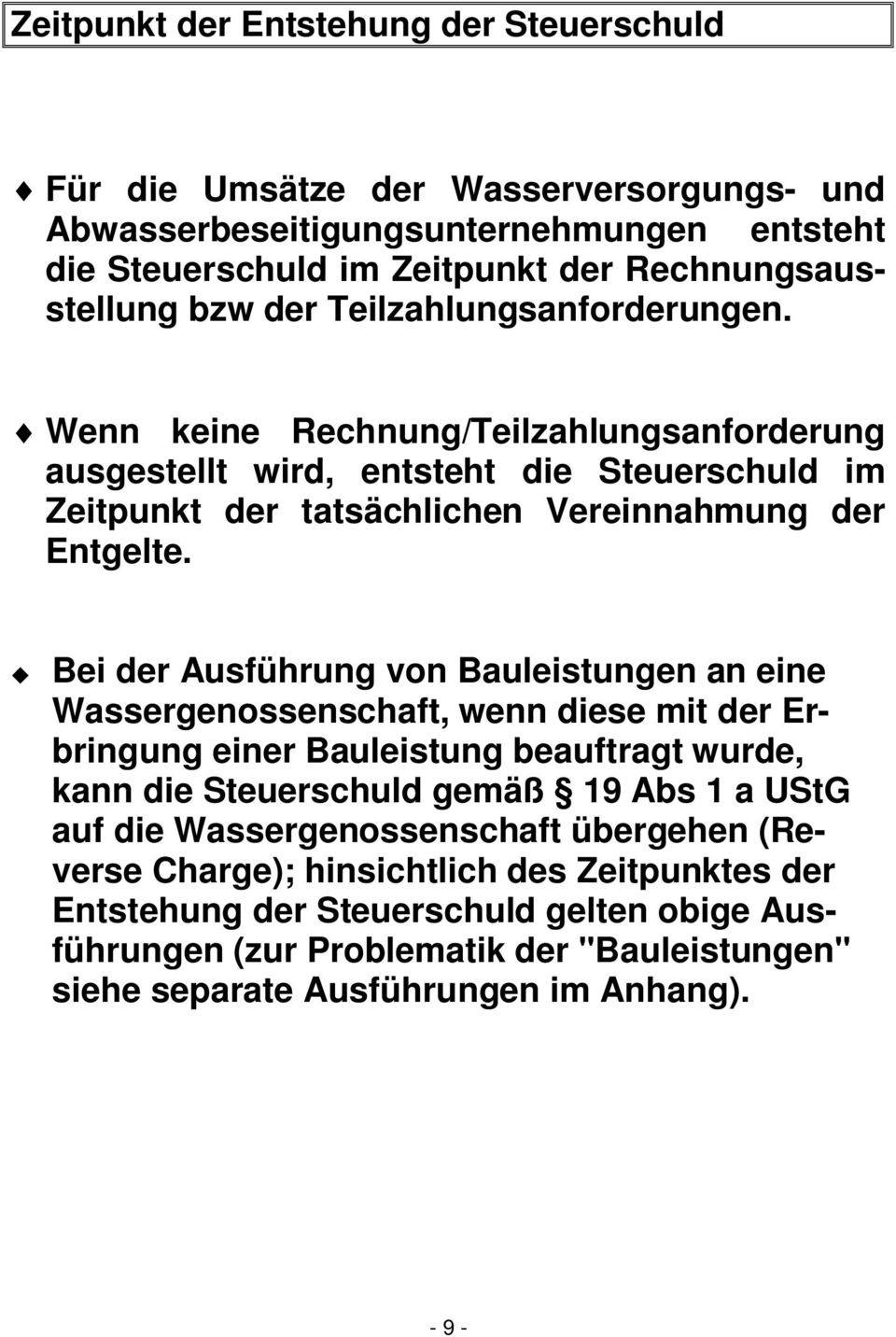 Zeitpunkt der Entstehung der Steuerschuld

Für die Umsätze der Wasserversorgungs- und Abwasserbeseitigungsunternehmungen entsteht die Steuerschuld im Zeitpunkt der Rechnungsausstellung bzw der Teilzahlungsanforderungen.

Wenn keine Rechnung/Teilzahlungsanforderung ausgestellt wird, entsteht die Steuerschuld im Zeitpunkt der tatsächlichen Vereinnahmung der Entgelte.

Bei der Ausführung von Bauleistungen an eine Wassergenossenschaft, wenn diese mit der Erbringung einer Bauleistung beauftragt wurde, kann die Steuerschuld gemäß 19 Abs 1 a UStG auf die Wassergenossenschaft übergehen (Reverse Charge); hinsichtlich des Zeitpunktes der Entstehung der Steuerschuld gelten obige Ausführungen (zur Problematik der "Bauleistungen" siehe separate Ausführungen im Anhang).

- 9 -